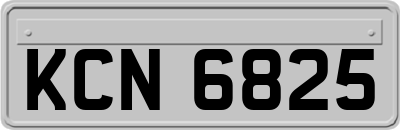 KCN 6825